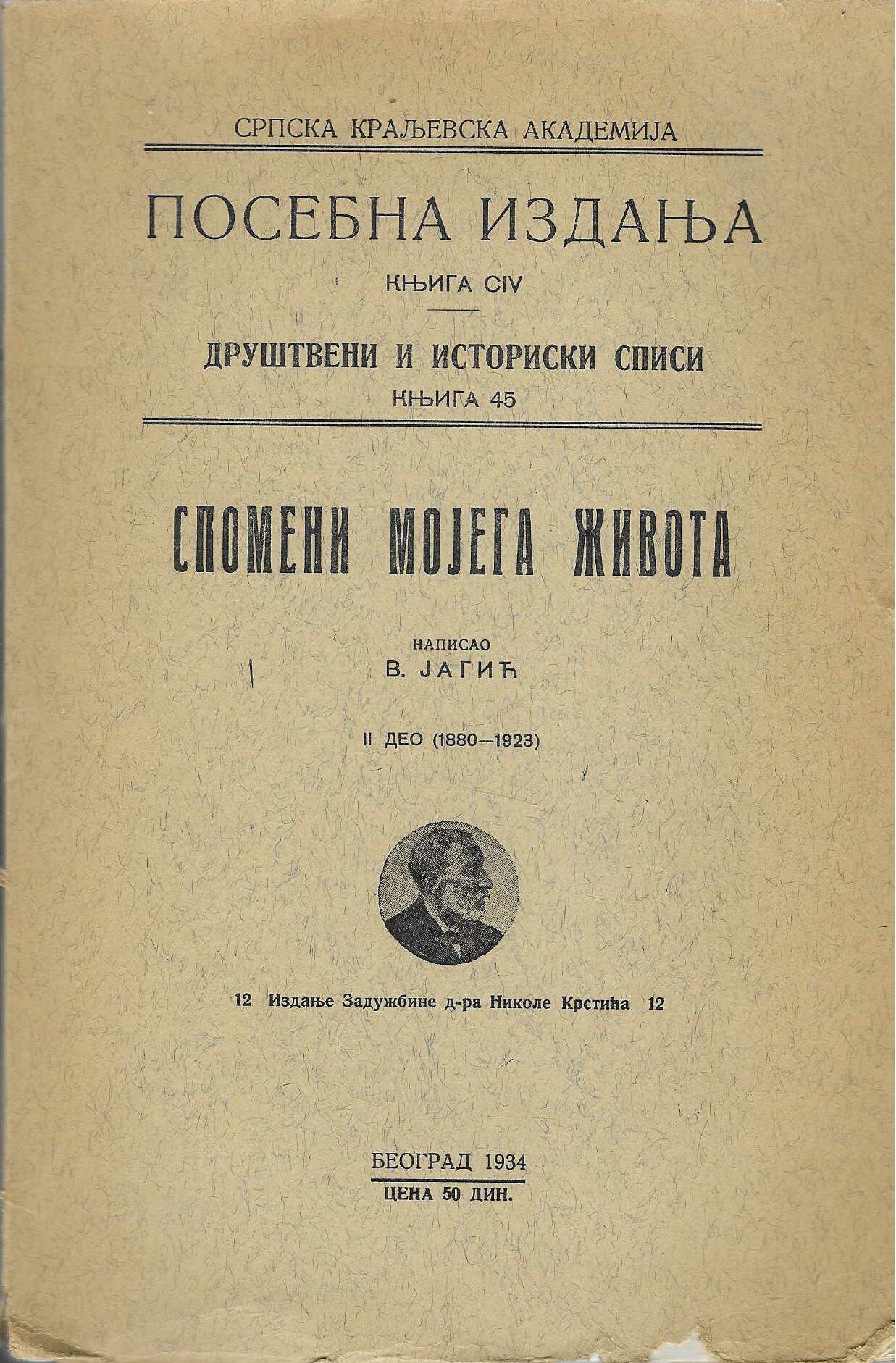 СРПСКА КРАЉЕВСКА АКАДЕМИЈА

ПОСЕБНА ИЗДАЊА

КЊИГА CIV

ДРУШТВЕНИ И ИСТОРИСКИ СПИСИ

КЊИГА 45

СПОМЕНИ МОЈЕГА ЖИВОТА

НАПИСАО

В. ЈАГИЋ

II ДЕО (1880—1923)

12 Издање Задужбине д-ра Николе Крстића 12

БЕОГРАД 1934

ЦЕНА 50 ДИН.